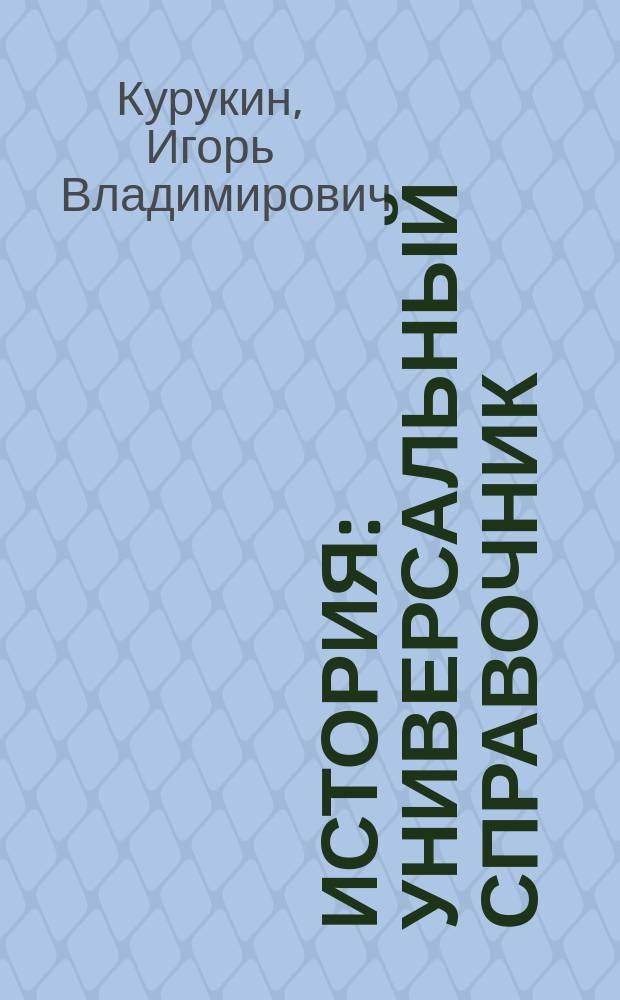 Курукин, Игорь Владимирович

ИСТОРИЯ: УНИВЕРСАЛЬНЫЙ СПРАВОЧНИК